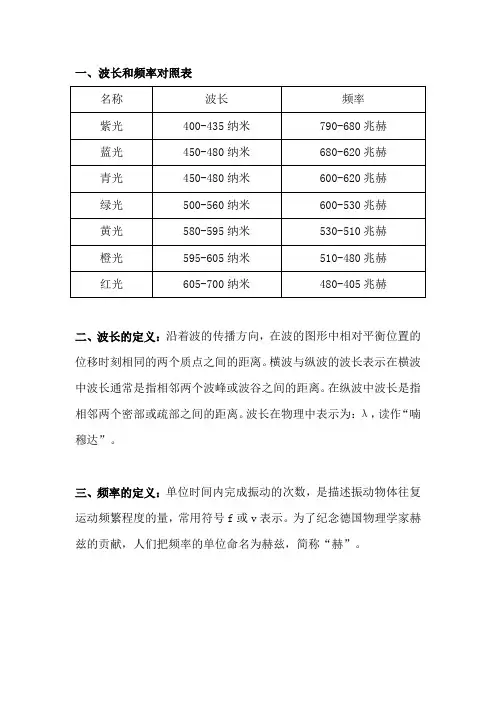 一、波长和频率对照表

| 名称 | 波长 | 频率 |
|---|---|---|
| 紫光 | 400-435 纳米 | 790-680 兆赫 |
| 蓝光 | 450-480 纳米 | 680-620 兆赫 |
| 青光 | 450-480 纳米 | 600-620 兆赫 |
| 绿光 | 500-560 纳米 | 600-530 兆赫 |
| 黄光 | 580-595 纳米 | 530-510 兆赫 |
| 橙光 | 595-605 纳米 | 510-480 兆赫 |
| 红光 | 605-700 纳米 | 480-405 兆赫 |

二、波长的定义：沿着波的传播方向，在波的图形中相对平衡位置的位移时刻相同的两个质点之间的距离。横波与纵波的波长表示在横波中波长通常是指相邻两个波峰或波谷之间的距离。在纵波中波长是指相邻两个密部或疏部之间的距离。波长在物理中表示为：λ，读作“喃穆达”。

三、频率的定义：单位时间内完成振动的次数，是描述振动物体往复运动频繁程度的量，常用符号 f 或 v 表示。为了纪念德国物理学家赫兹的贡献，人们把频率的单位命名为赫兹，简称“赫”。